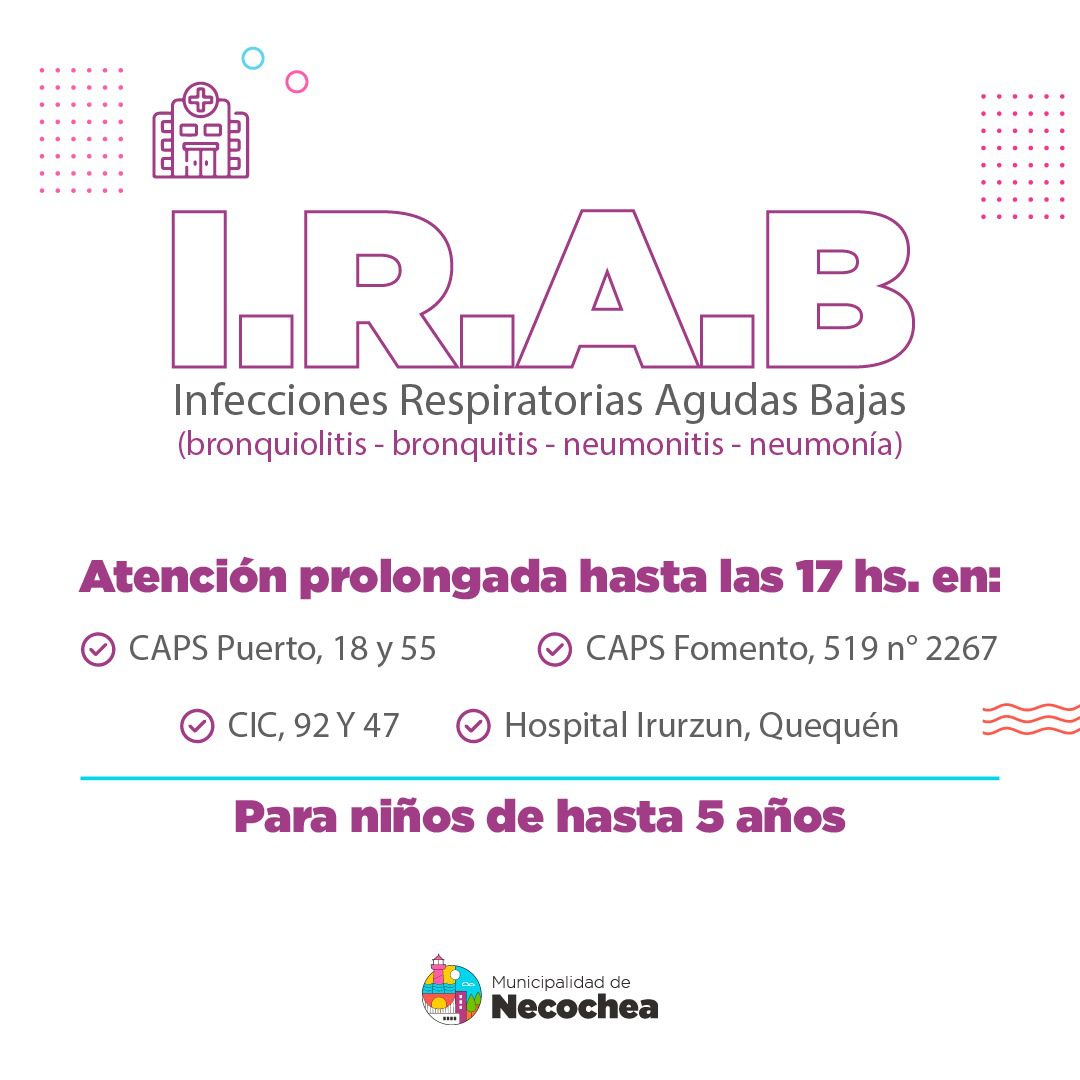 I.R.A.B
Infecciones Respiratorias Agudas Bajas
(bronquiolitis - bronquitis - neumonitis - neumonía)

Atención prolongada hasta las 17 hs. en:

CAPS Puerto, 18 y 55
CAPS Fomento, 519 n° 2267
CIC, 92 Y 47
Hospital Irurzun, Quequén

Para niños de hasta 5 años

Municipalidad de
Necochea